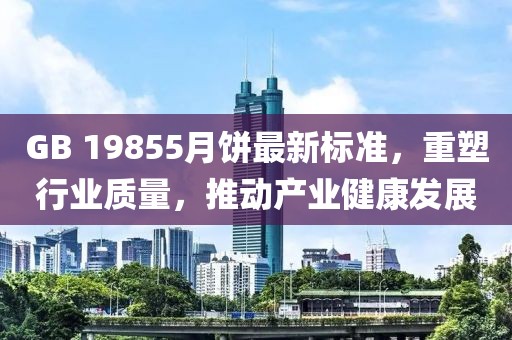 GB 19855月饼最新标准，重塑行业质量，推动产业健康发展